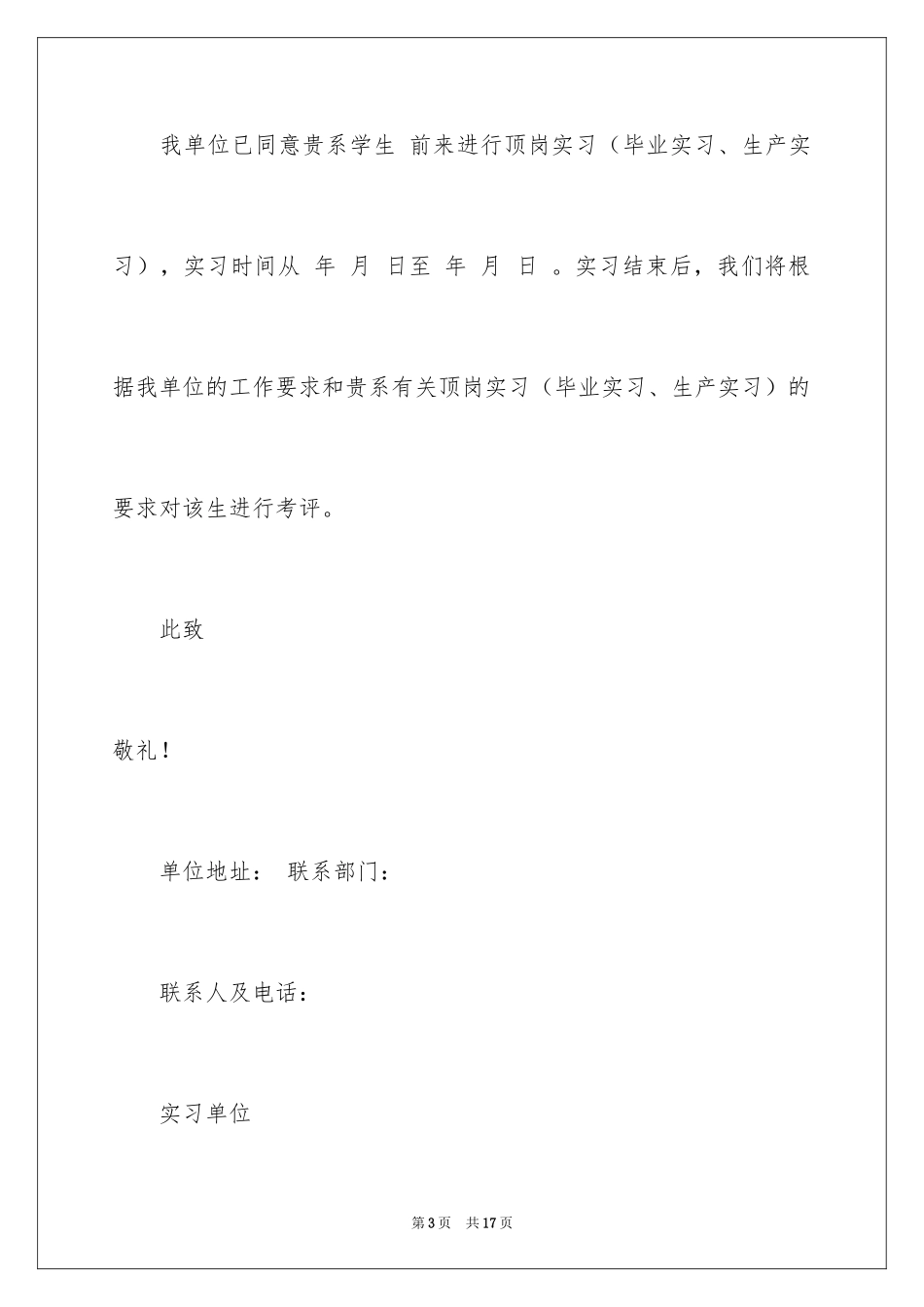 我单位已同意贵系学生 前来进行顶岗实习（毕业实习、生产实习），实习时间从 年 月 日至 年 月 日 。实习结束后，我们将根据我单位的工作要求和贵系有关顶岗实习（毕业实习、生产实习）的要求对该生进行考评。

此致

敬礼！

单位地址： 联系部门：

联系人及电话：

实习单位

第3页 共17页